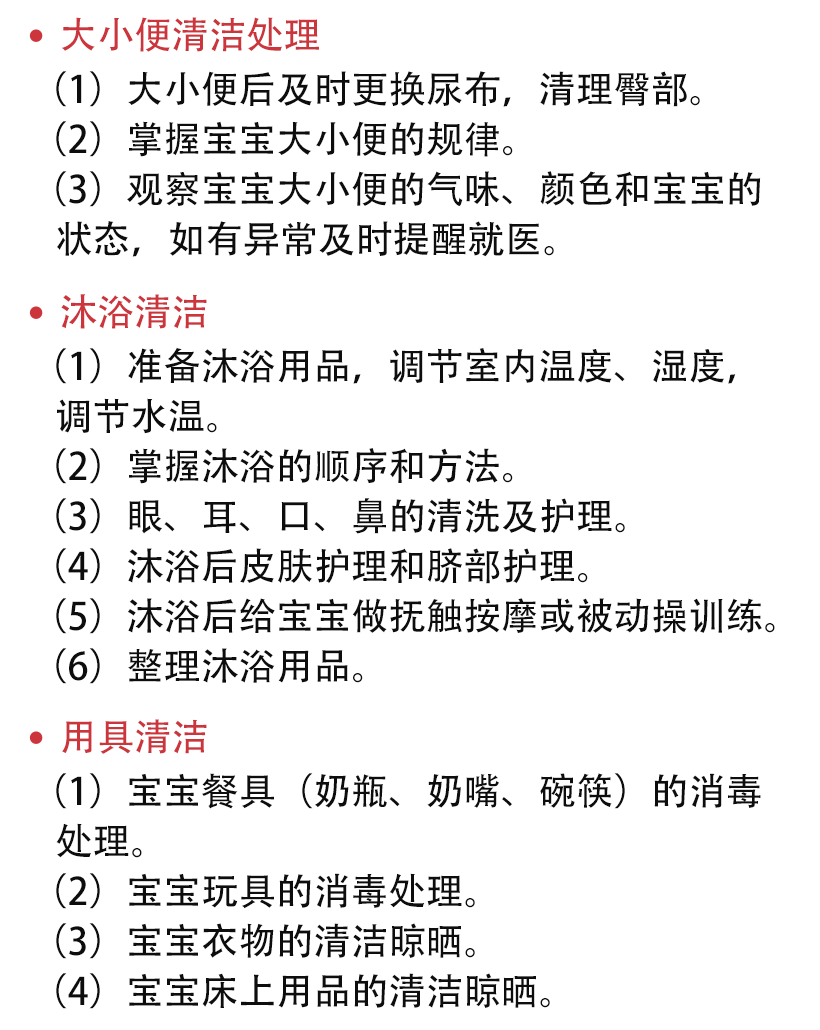 • 大小便清洁处理

（1）大小便后及时更换尿布，清理臀部。
（2）掌握宝宝大小便的规律。
（3）观察宝宝大小便的气味、颜色和宝宝的状态，如有异常及时提醒就医。

• 沐浴清洁

（1）准备沐浴用品，调节室内温度、湿度，调节水温。
（2）掌握沐浴的顺序和方法。
（3）眼、耳、口、鼻的清洗及护理。
（4）沐浴后皮肤护理和脐部护理。
（5）沐浴后给宝宝做抚触按摩或被动操训练。
（6）整理沐浴用品。

• 用具清洁

（1）宝宝餐具（奶瓶、奶嘴、碗筷）的消毒处理。
（2）宝宝玩具的消毒处理。
（3）宝宝衣物的清洁晾晒。
（4）宝宝床上用品的清洁晾晒。